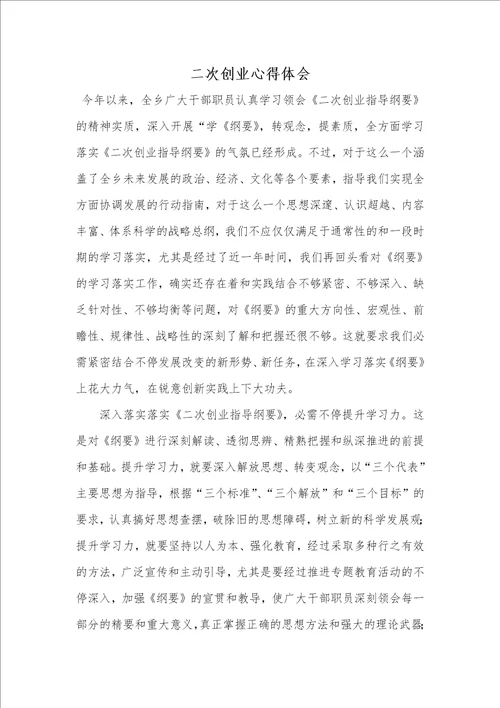 二次创业心得体会

今年以来，全乡广大干部职员认真学习领会《二次创业指导纲要》的精神实质，深入开展“学《纲要》，转观念，提素质，全方面学习落实《二次创业指导纲要》的气氛已经形成。不过，对于这么一个涵盖了全乡未来发展的政治、经济、文化等各个要素，指导我们实现全方面协调发展的行动指南，对于这么一个思想深邃、认识超越、内容丰富、体系科学的战略总纲，我们不应仅仅满足于通常性的和一段时期的学习落实，尤其是经过了近一年时间，我们再回头看对《纲要》的学习落实工作，确实还存在着和实践结合不够紧密、不够深入、缺乏针对性、不够均衡等问题，对《纲要》的重大方向性、宏观性、前瞻性、规律性、战略性的深刻了解和把握还很不够。这就要求我们必需紧密结合不停发展改变的新形势、新任务，在深入学习落实《纲要》上花大力气，在锐意创新实践上下大功夫。

深入落实落实《二次创业指导纲要》，必需不停提升学习力。这是对《纲要》进行深刻解读、透彻思辨、精熟把握和纵深推进的前提和基础。提升学习力，就要深入解放思想、转变观念，以“三个代表”主要思想为指导，根据“三个标准”、“三个解放”和“三个目标”的要求，认真搞好思想查摆，破除旧的思想障碍，树立新的科学发展观；提升学习力，就要坚持以人为本、强化教育，经过采取多种行之有效的方法，广泛宣传和主动引导，尤其是要经过推进专题教育活动的不停深入，加强《纲要》的宣贯和教导，使广大干部职员深刻领会每一部分的精要和重大意义，真正掌握正确的思想方法和强大的理论武器；